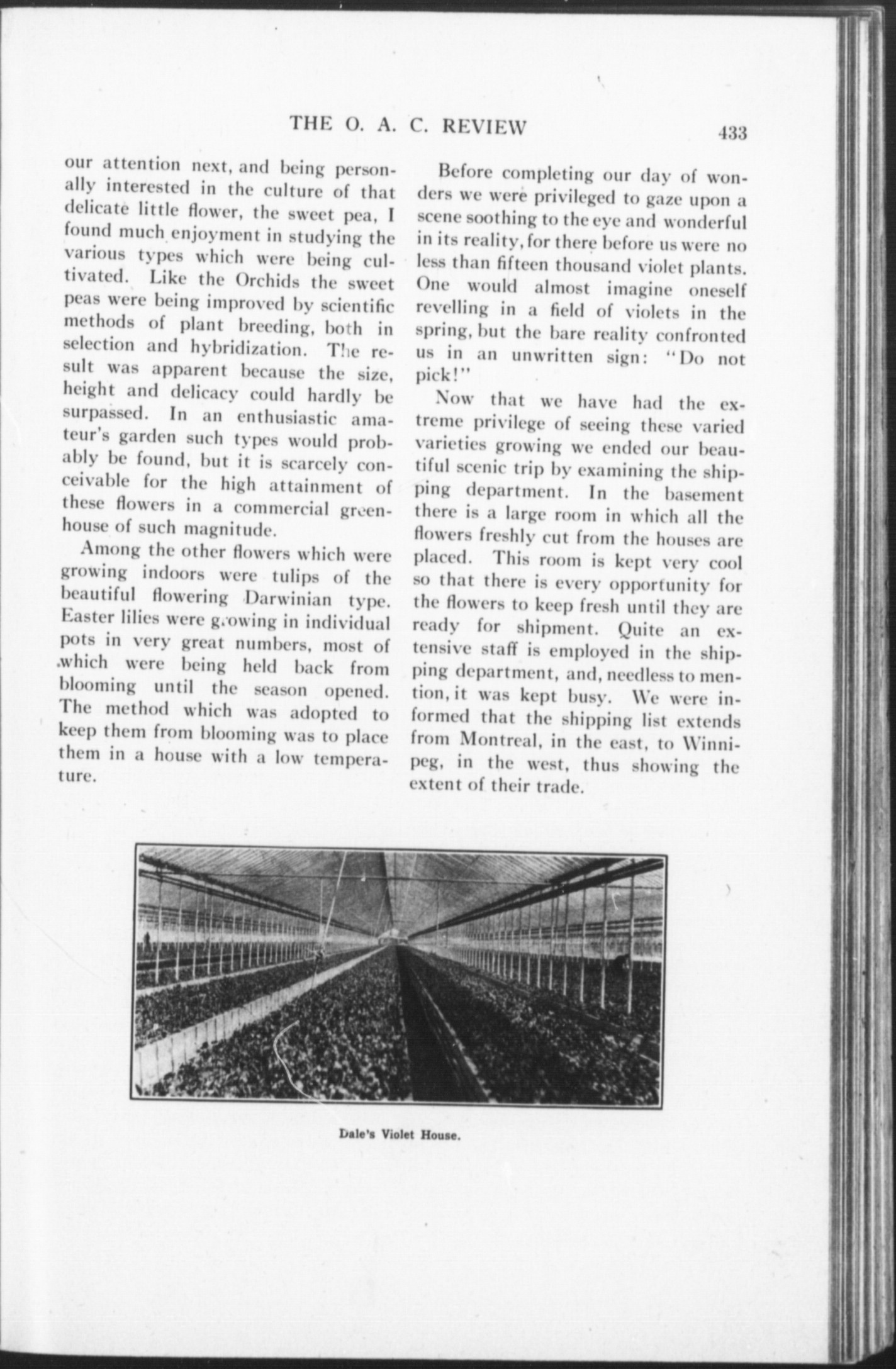 THE O. A. C. REVIEW 433

our attention next, and being personally interested in the culture of that delicate little flower, the sweet pea, I found much enjoyment in studying the various types which were being cultivated. Like the Orchids the sweet peas were being improved by scientific methods of plant breeding, both in selection and hybridization. The result was apparent because the size, height and delicacy could hardly be surpassed. In an enthusiastic amateur's garden such types would probably be found, but it is scarcely conceivable for the high attainment of these flowers in a commercial greenhouse of such magnitude.

Among the other flowers which were growing indoors were tulips of the beautiful flowering Darwinian type. Easter lilies were growing in individual pots in very great numbers, most of which were being held back from blooming until the season opened. The method which was adopted to keep them from blooming was to place them in a house with a low temperature.

Before completing our day of wonders we were privileged to gaze upon a scene soothing to the eye and wonderful in its reality, for there before us were no less than fifteen thousand violet plants. One would almost imagine oneself revelling in a field of violets in the spring, but the bare reality confronted us in an unwritten sign: "Do not pick!"

Now that we have had the extreme privilege of seeing these varied varieties growing we ended our beautiful scenic trip by examining the shipping department. In the basement there is a large room in which all the flowers freshly cut from the houses are placed. This room is kept very cool so that there is every opportunity for the flowers to keep fresh until they are ready for shipment. Quite an extensive staff is employed in the shipping department, and, needless to mention, it was kept busy. We were informed that the shipping list extends from Montreal, in the east, to Winnipeg, in the west, thus showing the extent of their trade.

Dale's Violet House.